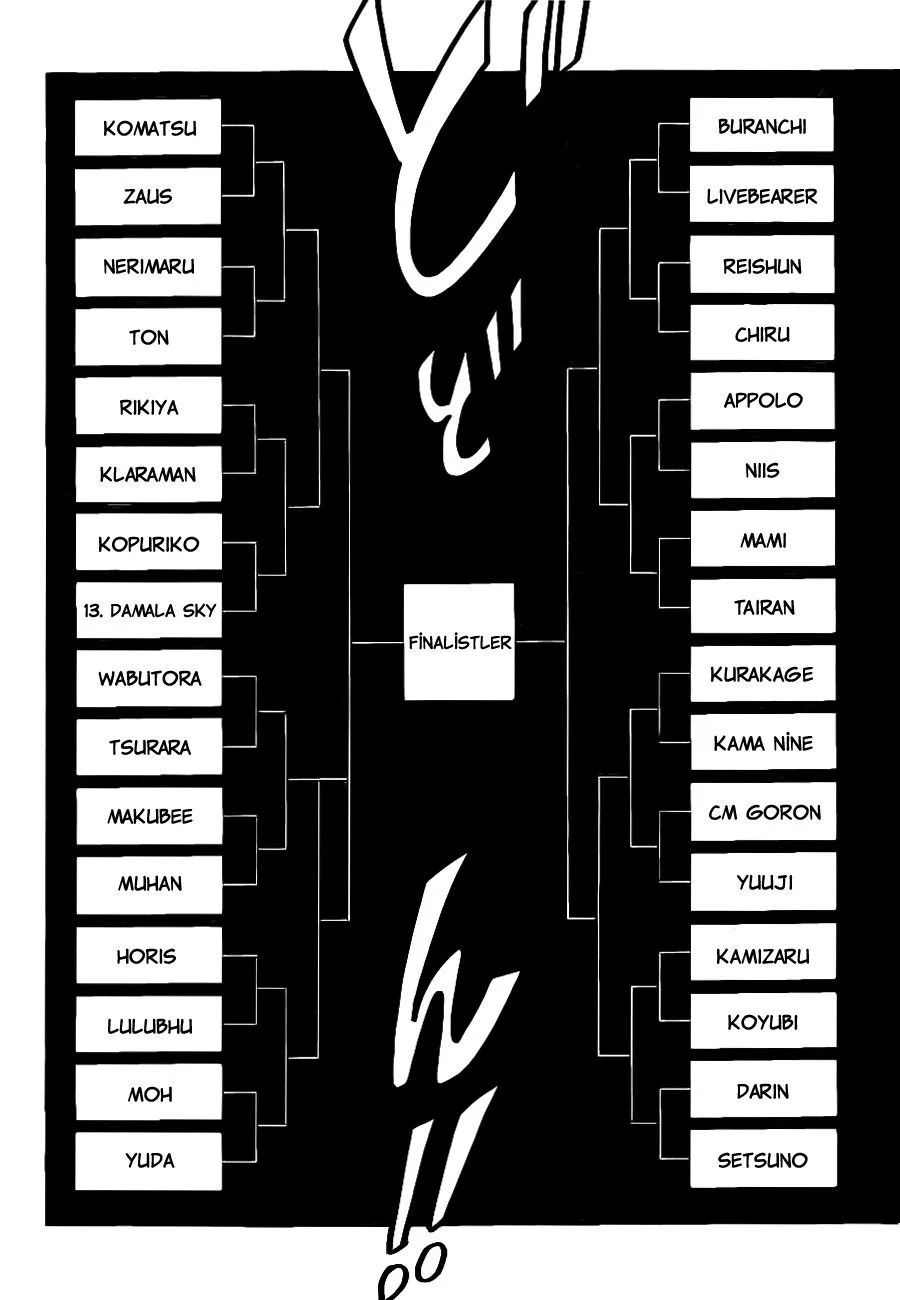 KOMATSU
ZAUS
NERIMARU
TON
RIKIYA
KLARAMAN
KOPURIKO
13. DAMALA SKY
WABUTORA
TSURARA
MAKUBEE
MUHAN
HORIS
LULUBHU
MOH
YUDA

FİNALİSTLER

BURANCHI
LIVEBEARER
REISHUN
CHIRU
APPOLO
NIIS
MAMI
TAIRAN
KURAKAGE
KAMA NİNE
CM GORON
YUUJI
KAMIZARU
KOYUBI
DARIN
SETSUNO